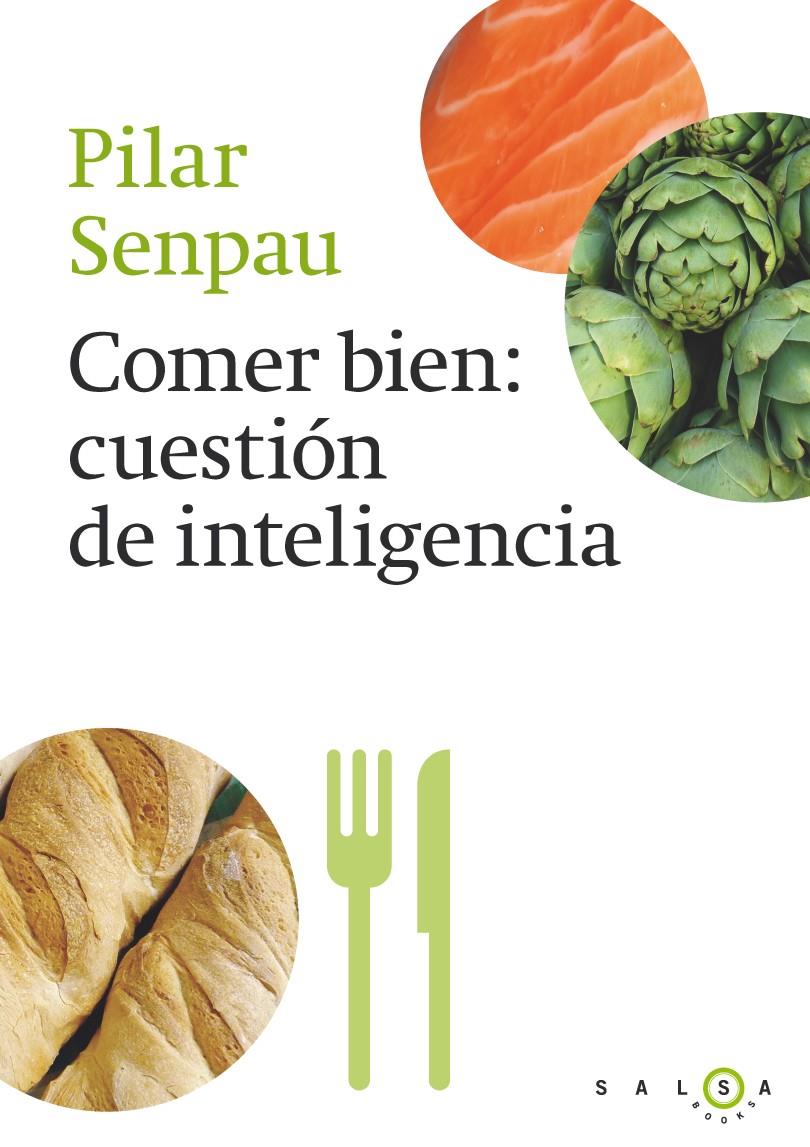 Pilar Senpau

Comer bien: cuestión de inteligencia

SALSA
BOOKS